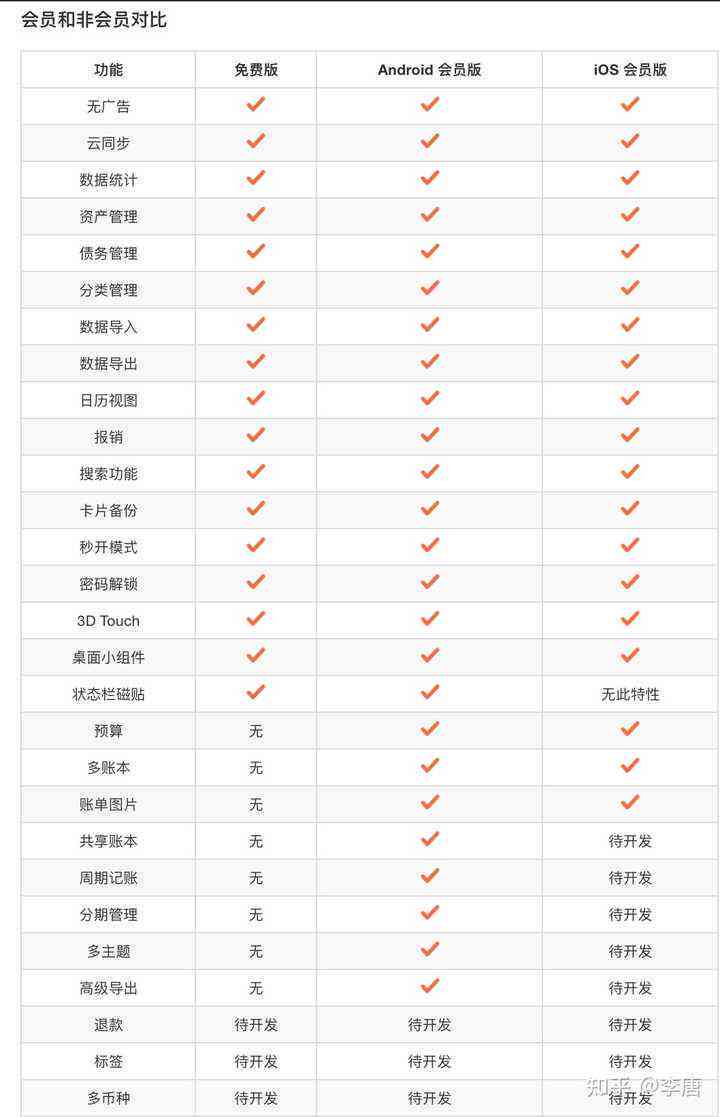 会员和非会员对比

| 功能 | 免费版 | Android 会员版 | iOS 会员版 |
|---|---|---|---|
| 无广告 | ✓ | ✓ | ✓ |
| 云同步 | ✓ | ✓ | ✓ |
| 数据统计 | ✓ | ✓ | ✓ |
| 资产管理 | ✓ | ✓ | ✓ |
| 债务管理 | ✓ | ✓ | ✓ |
| 分类管理 | ✓ | ✓ | ✓ |
| 数据导入 | ✓ | ✓ | ✓ |
| 数据导出 | ✓ | ✓ | ✓ |
| 日历视图 | ✓ | ✓ | ✓ |
| 报销 | ✓ | ✓ | ✓ |
| 搜索功能 | ✓ | ✓ | ✓ |
| 卡片备份 | ✓ | ✓ | ✓ |
| 秒开模式 | ✓ | ✓ | ✓ |
| 密码解锁 | ✓ | ✓ | ✓ |
| 3D Touch | ✓ | ✓ | ✓ |
| 桌面小组件 | ✓ | ✓ | ✓ |
| 状态栏磁贴 | ✓ | ✓ | 无此特性 |
| 预算 | 无 | ✓ | ✓ |
| 多账本 | 无 | ✓ | ✓ |
| 账单图片 | 无 | ✓ | ✓ |
| 共享账本 | 无 | ✓ | 待开发 |
| 周期记账 | 无 | ✓ | 待开发 |
| 分期管理 | 无 | ✓ | 待开发 |
| 多主题 | 无 | ✓ | 待开发 |
| 高级导出 | 无 | ✓ | 待开发 |
| 退款 | 待开发 | 待开发 | 待开发 |
| 标签 | 待开发 | 待开发 | 待开发 |
| 多币种 | 待开发 | 待开发 | 待开发 |

知乎 @李唐